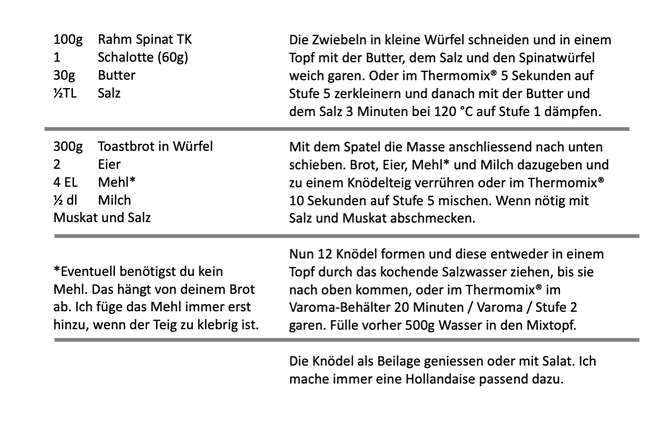 100g Rahm Spinat TK
1 Schalotte (60g)
30g Butter
½TL Salz

Die Zwiebeln in kleine Würfel schneiden und in einem Topf mit der Butter, dem Salz und den Spinatwürfel weich garen. Oder im Thermomix® 5 Sekunden auf Stufe 5 zerkleinern und danach mit der Butter und dem Salz 3 Minuten bei 120 °C auf Stufe 1 dämpfen.

300g Toastbrot in Würfel
2 Eier
4 EL Mehl*
½ dl Milch
Muskat und Salz

Mit dem Spatel die Masse anschliessend nach unten schieben. Brot, Eier, Mehl* und Milch dazugeben und zu einem Knödelteig verrühren oder im Thermomix® 10 Sekunden auf Stufe 5 mischen. Wenn nötig mit Salz und Muskat abschmecken.

*Eventuell benötigst du kein Mehl. Das hängt von deinem Brot ab. Ich füge das Mehl immer erst hinzu, wenn der Teig zu klebrig ist.

Nun 12 Knödel formen und diese entweder in einem Topf durch das kochende Salzwasser ziehen, bis sie nach oben kommen, oder im Thermomix® im Varoma-Behälter 20 Minuten / Varoma / Stufe 2 garen. Fülle vorher 500g Wasser in den Mixtopf.

Die Knödel als Beilage geniessen oder mit Salat. Ich mache immer eine Hollandaise passend dazu.